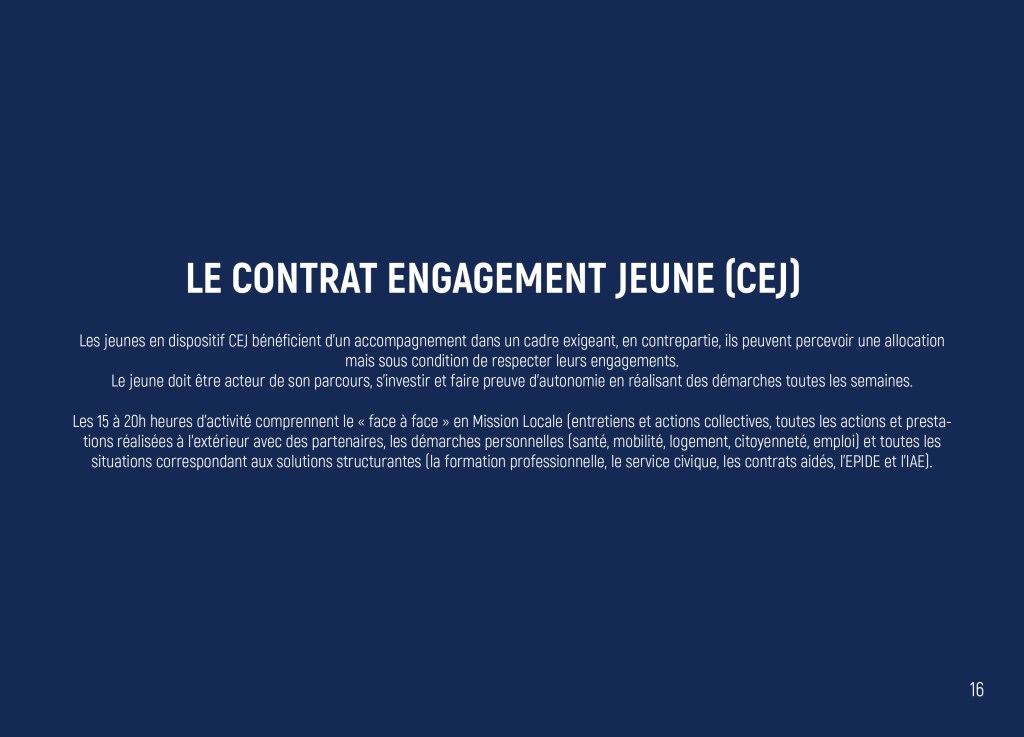 LE CONTRAT ENGAGEMENT JEUNE (CEJ)

Les jeunes en dispositif CEJ bénéficient d'un accompagnement dans un cadre exigeant, en contrepartie, ils peuvent percevoir une allocation mais sous condition de respecter leurs engagements.
Le jeune doit être acteur de son parcours, s'investir et faire preuve d'autonomie en réalisant des démarches toutes les semaines.

Les 15 à 20h heures d'activité comprennent le « face à face » en Mission Locale (entretiens et actions collectives, toutes les actions et prestations réalisées à l'extérieur avec des partenaires, les démarches personnelles (santé, mobilité, logement, citoyenneté, emploi) et toutes les situations correspondant aux solutions structurantes (la formation professionnelle, le service civique, les contrats aidés, l'EPIDE et l'IAE).

16